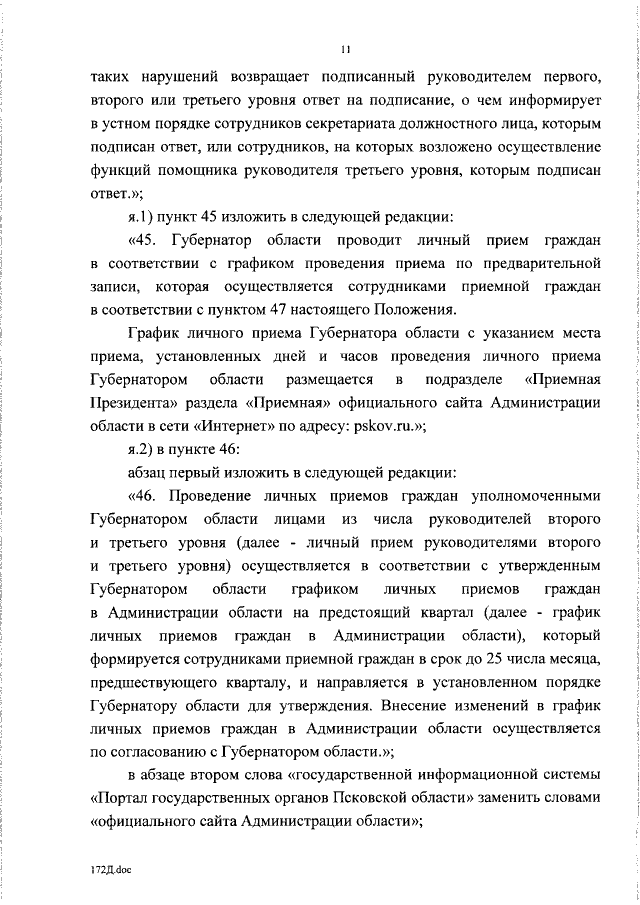 11

таких нарушений возвращает подписанный руководителем первого, второго или третьего уровня ответ на подписание, о чем информирует в устном порядке сотрудников секретариата должностного лица, которым подписан ответ, или сотрудников, на которых возложено осуществление функций помощника руководителя третьего уровня, которым подписан ответ.»;

я.1) пункт 45 изложить в следующей редакции:

«45. Губернатор области проводит личный прием граждан в соответствии с графиком проведения приема по предварительной записи, которая осуществляется сотрудниками приемной граждан в соответствии с пунктом 47 настоящего Положения.

График личного приема Губернатора области с указанием места приема, установленных дней и часов проведения личного приема Губернатором области размещается в подразделе «Приемная Президента» раздела «Приемная» официального сайта Администрации области в сети «Интернет» по адресу: pskov.ru.»;

я.2) в пункте 46:

абзац первый изложить в следующей редакции:

«46. Проведение личных приемов граждан уполномоченными Губернатором области лицами из числа руководителей второго и третьего уровня (далее - личный прием руководителями второго и третьего уровня) осуществляется в соответствии с утвержденным Губернатором области графиком личных приемов граждан в Администрации области на предстоящий квартал (далее - график личных приемов граждан в Администрации области), который формируется сотрудниками приемной граждан в срок до 25 числа месяца, предшествующего кварталу, и направляется в установленном порядке Губернатору области для утверждения. Внесение изменений в график личных приемов граждан в Администрации области осуществляется по согласованию с Губернатором области.»;

в абзаце втором слова «государственной информационной системы «Портал государственных органов Псковской области» заменить словами «официального сайта Администрации области»;

172Д.doc